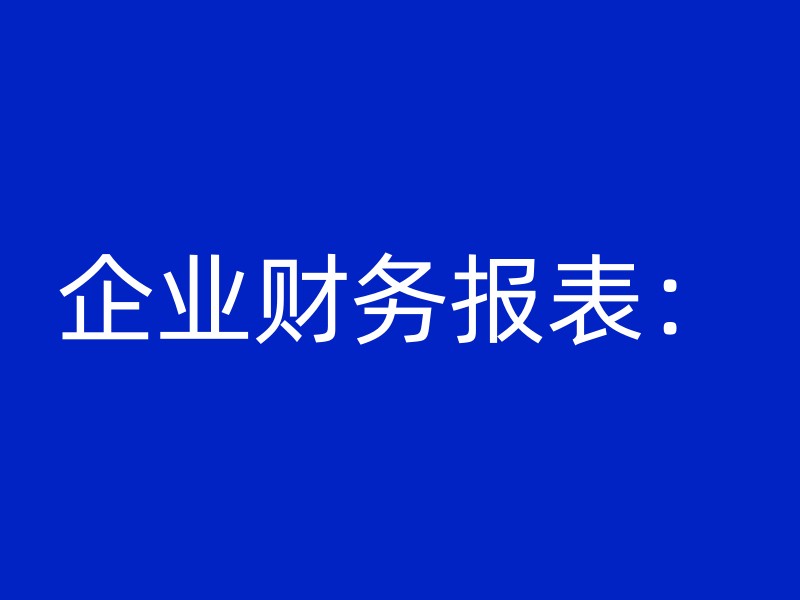 企业财务报表：